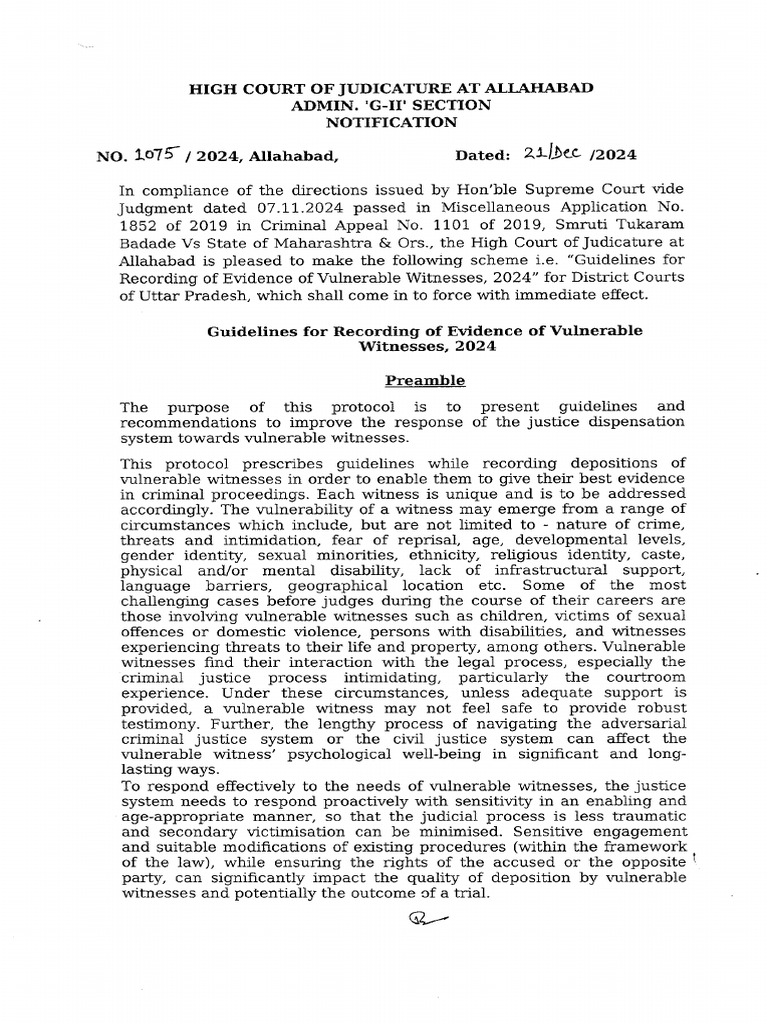 HIGH COURT OF JUDICATURE AT ALLAHABAD
ADMIN. 'G-II' SECTION
NOTIFICATION

NO. 1075 / 2024, Allahabad, Dated: 21/Dec /2024

In compliance of the directions issued by Hon'ble Supreme Court vide Judgment dated 07.11.2024 passed in Miscellaneous Application No. 1852 of 2019 in Criminal Appeal No. 1101 of 2019, Smruti Tukaram Badade Vs State of Maharashtra & Ors., the High Court of Judicature at Allahabad is pleased to make the following scheme i.e. "Guidelines for Recording of Evidence of Vulnerable Witnesses, 2024" for District Courts of Uttar Pradesh, which shall come in to force with immediate effect.

Guidelines for Recording of Evidence of Vulnerable Witnesses, 2024

Preamble

The purpose of this protocol is to present guidelines and recommendations to improve the response of the justice dispensation system towards vulnerable witnesses.

This protocol prescribes guidelines while recording depositions of vulnerable witnesses in order to enable them to give their best evidence in criminal proceedings. Each witness is unique and is to be addressed accordingly. The vulnerability of a witness may emerge from a range of circumstances which include, but are not limited to - nature of crime, threats and intimidation, fear of reprisal, age, developmental levels, gender identity, sexual minorities, ethnicity, religious identity, caste, physical and/or mental disability, lack of infrastructural support, language barriers, geographical location etc. Some of the most challenging cases before judges during the course of their careers are those involving vulnerable witnesses such as children, victims of sexual offences or domestic violence, persons with disabilities, and witnesses experiencing threats to their life and property, among others. Vulnerable witnesses find their interaction with the legal process, especially the criminal justice process intimidating, particularly the courtroom experience. Under these circumstances, unless adequate support is provided, a vulnerable witness may not feel safe to provide robust testimony. Further, the lengthy process of navigating the adversarial criminal justice system or the civil justice system can affect the vulnerable witness' psychological well-being in significant and long-lasting ways.
To respond effectively to the needs of vulnerable witnesses, the justice system needs to respond proactively with sensitivity in an enabling and age-appropriate manner, so that the judicial process is less traumatic and secondary victimisation can be minimised. Sensitive engagement and suitable modifications of existing procedures (within the framework of the law), while ensuring the rights of the accused or the opposite party, can significantly impact the quality of deposition by vulnerable witnesses and potentially the outcome of a trial.